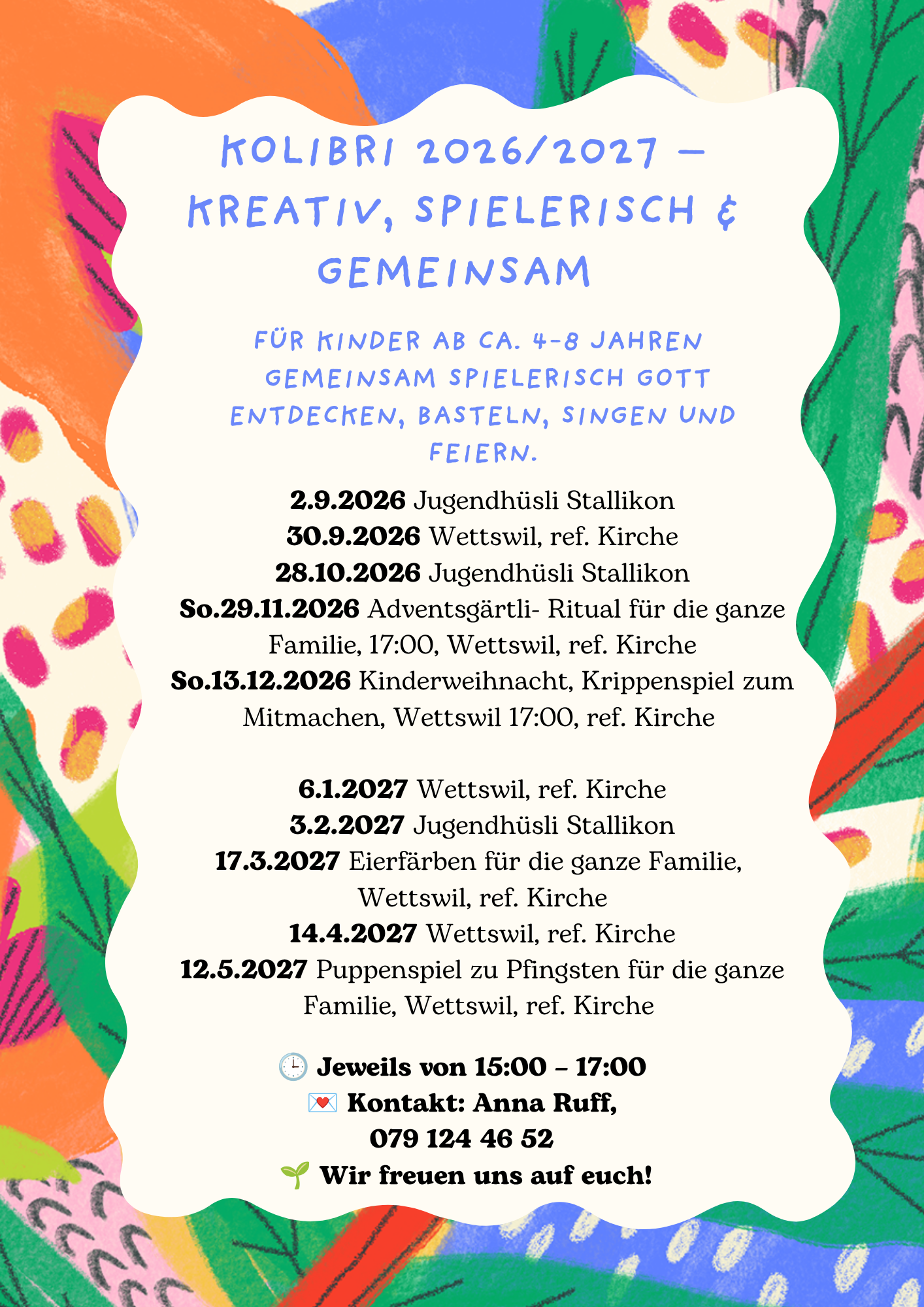 KOLIBRI 2026/2027 – KREATIV, SPIELERISCH & GEMEINSAM

FÜR KINDER AB CA. 4-8 JAHREN GEMEINSAM SPIELERISCH GOTT ENTDECKEN, BASTELN, SINGEN UND FEIERN.

2.9.2026 Jugendhüsli Stallikon
30.9.2026 Wettswil, ref. Kirche
28.10.2026 Jugendhüsli Stallikon
So.29.11.2026 Adventsgärtli- Ritual für die ganze Familie, 17:00, Wettswil, ref. Kirche
So.13.12.2026 Kinderweihnacht, Krippenspiel zum Mitmachen, Wettswil 17:00, ref. Kirche

6.1.2027 Wettswil, ref. Kirche
3.2.2027 Jugendhüsli Stallikon
17.3.2027 Eierfärben für die ganze Familie, Wettswil, ref. Kirche
14.4.2027 Wettswil, ref. Kirche
12.5.2027 Puppenspiel zu Pfingsten für die ganze Familie, Wettswil, ref. Kirche

🕒 Jeweils von 15:00 – 17:00
💌 Kontakt: Anna Ruff,
079 124 46 52
🌱 Wir freuen uns auf euch!